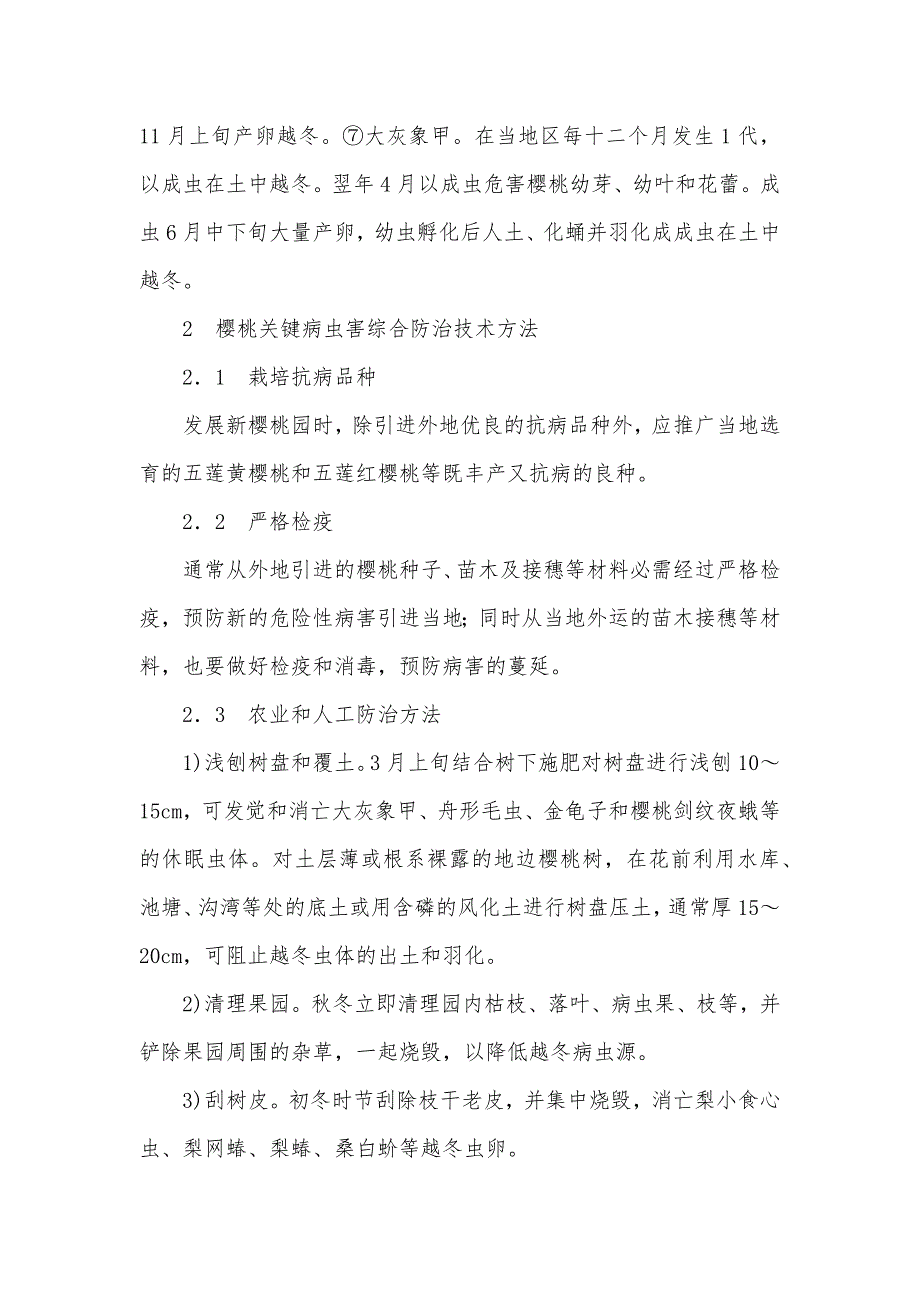 11月上旬产卵越冬。⑦大灰象甲。在当地区每十二个月发生1代，以成虫在土中越冬。翌年4月以成虫危害樱桃幼芽、幼叶和花蕾。成虫6月中下旬大量产卵，幼虫孵化后人土、化蛹并羽化成成虫在土中越冬。

2　樱桃关键病虫害综合防治技术方法

2．1　栽培抗病品种

发展新樱桃园时，除引进外地优良的抗病品种外，应推广当地选育的五莲黄樱桃和五莲红樱桃等既丰产又抗病的良种。

2．2　严格检疫

通常从外地引进的樱桃种子、苗木及接穗等材料必需经过严格检疫，预防新的危险性病害引进当地；同时从当地外运的苗木接穗等材料，也要做好检疫和消毒，预防病害的蔓延。

2．3　农业和人工防治方法

1)浅刨树盘和覆土。3月上旬结合树下施肥对树盘进行浅刨10～15cm，可发觉和消亡大灰象甲、舟形毛虫、金龟子和樱桃剑纹夜蛾等的休眠虫体。对土层薄或根系裸露的地边樱桃树，在花前利用水库、池塘、沟湾等处的底土或用含磷的风化土进行树盘压土，通常厚15～20cm，可阻止越冬虫体的出土和羽化。

2)清理果园。秋冬立即清理园内枯枝、落叶、病虫果、枝等，并铲除果园周围的杂草，一起烧毁，以降低越冬病虫源。

3)刮树皮。初冬时节刮除枝干老皮，并集中烧毁，消亡梨小食心虫、梨网蝽、梨蝽、桑白蚧等越冬虫卵。